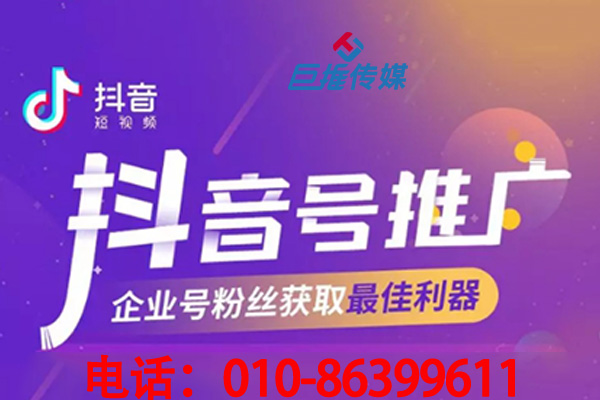 抖音
短视频

巨推传媒

抖音号推广
企业号粉丝获取最佳利器

电话：010-86399611